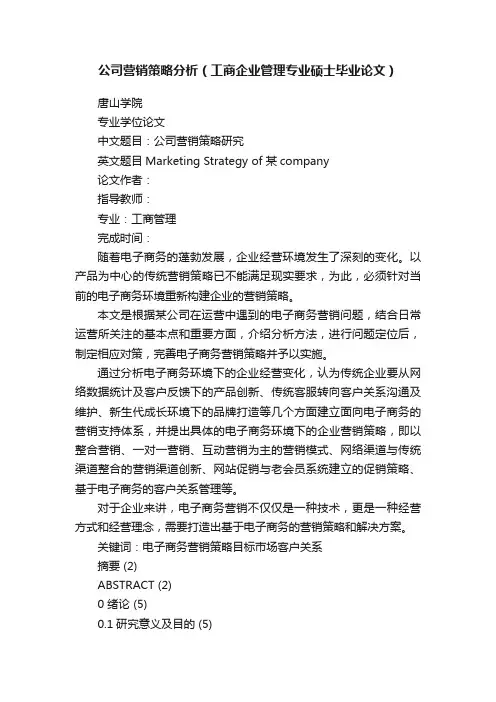 公司营销策略分析（工商企业管理专业硕士毕业论文）

唐山学院

专业学位论文

中文题目：公司营销策略研究

英文题目 Marketing Strategy of 某 company

论文作者：

指导教师：

专业：工商管理

完成时间：

随着电子商务的蓬勃发展，企业经营环境发生了深刻的变化。以产品为中心的传统营销策略已不能满足现实要求，为此，必须针对当前的电子商务环境重新构建企业的营销策略。

本文是根据某公司在运营中遇到的电子商务营销问题，结合日常运营所关注的基本点和重要方面，介绍分析方法，进行问题定位后，制定相应对策，完善电子商务营销策略并予以实施。

通过分析电子商务环境下的企业经营变化，认为传统企业要从网络数据统计及客户反馈下的产品创新、传统客服转向客户关系沟通及维护、新生代成长环境下的品牌打造等几个方面建立面向电子商务的营销支持体系，并提出具体的电子商务环境下的企业营销策略，即以整合营销、一对一营销、互动营销为主的营销模式、网络渠道与传统渠道整合的营销渠道创新、网站促销与老会员系统建立的促销策略、基于电子商务的客户关系管理等。

对于企业来讲，电子商务营销不仅仅是一种技术，更是一种经营方式和经营理念，需要打造出基于电子商务的营销策略和解决方案。

关键词：电子商务营销策略目标市场客户关系

摘要 (2)

ABSTRACT (2)

0 绪论 (5)

0.1 研究意义及目的 (5)